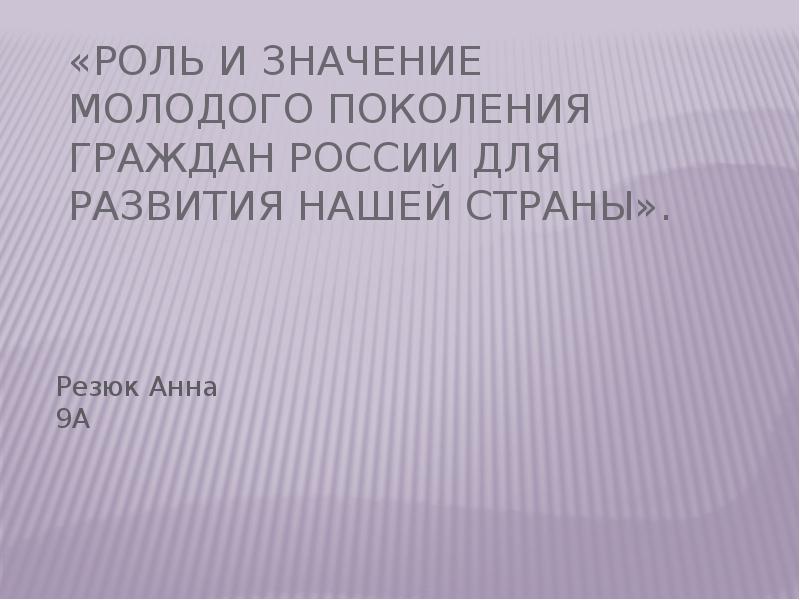 «РОЛЬ И ЗНАЧЕНИЕ МОЛОДОГО ПОКОЛЕНИЯ ГРАЖДАН РОССИИ ДЛЯ РАЗВИТИЯ НАШЕЙ СТРАНЫ».

Резюк Анна
9А